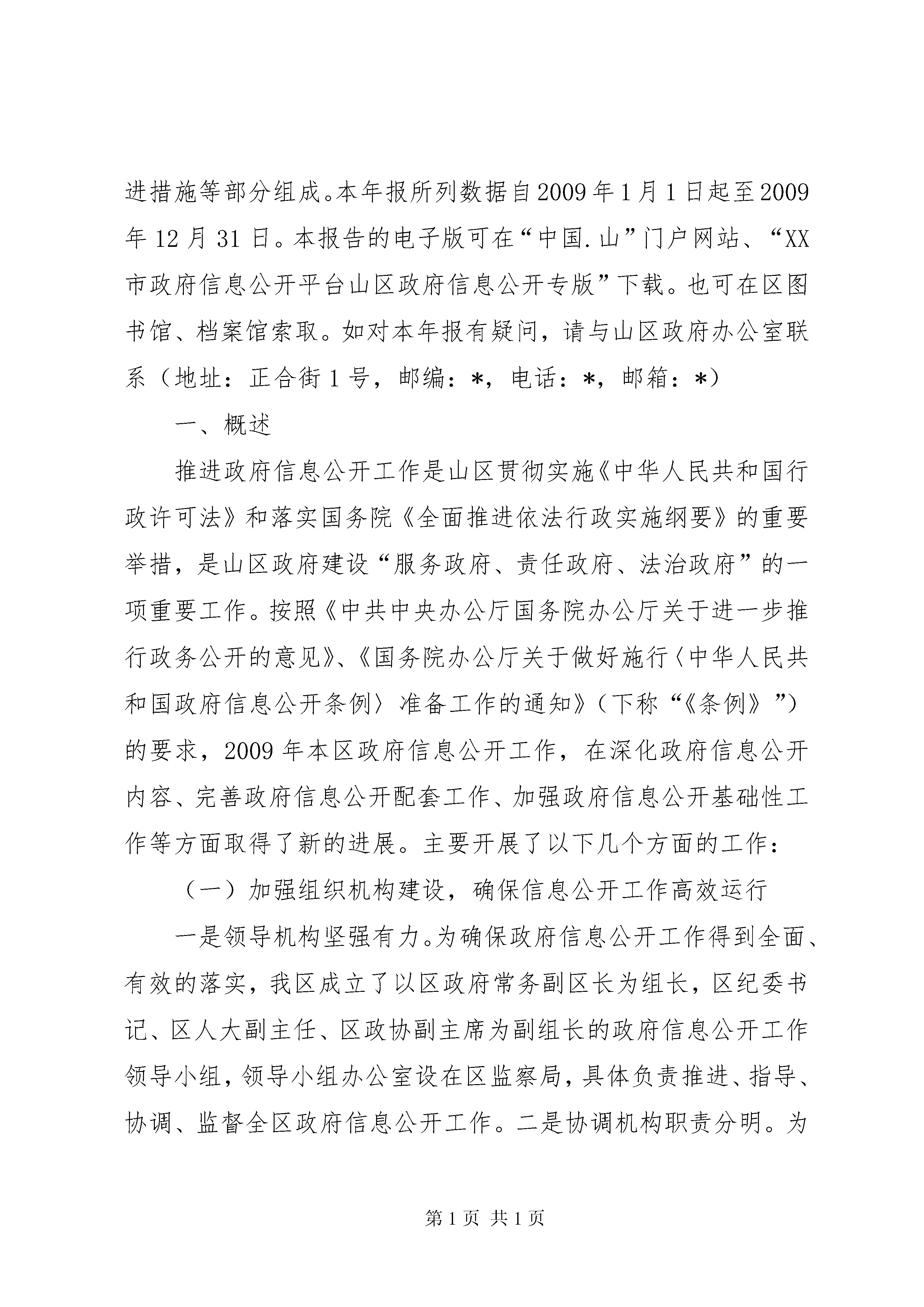 进措施等部分组成。本年报所列数据自2009年1月1日起至2009年12月31日。本报告的电子版可在“中国.山”门户网站、“XX市政府信息公开平台山区政府信息公开专版”下载。也可在区图书馆、档案馆索取。如对本年报有疑问，请与山区政府办公室联系（地址：正合街1号，邮编：*，电话：*，邮箱：*）

一、概述

推进政府信息公开工作是山区贯彻实施《中华人民共和国行政许可法》和落实国务院《全面推进依法行政实施纲要》的重要举措，是山区政府建设“服务政府、责任政府、法治政府”的一项重要工作。按照《中共中央办公厅国务院办公厅关于进一步推行政务公开的意见》、《国务院办公厅关于做好施行〈中华人民共和国政府信息公开条例〉准备工作的通知》（下称“《条例》”）的要求，2009年本区政府信息公开工作，在深化政府信息公开内容、完善政府信息公开配套工作、加强政府信息公开基础性工作等方面取得了新的进展。主要开展了以下几个方面的工作：

（一）加强组织机构建设，确保信息公开工作高效运行

一是领导机构坚强有力。为确保政府信息公开工作得到全面、有效的落实，我区成立了以区政府常务副区长为组长，区纪委书记、区人大副主任、区政协副主席为副组长的政府信息公开工作领导小组，领导小组办公室设在区监察局，具体负责推进、指导、协调、监督全区政府信息公开工作。二是协调机构职责分明。为

第1页 共1页